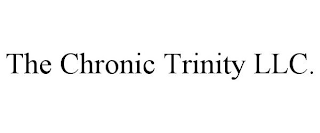 The Chronic Trinity LLC.